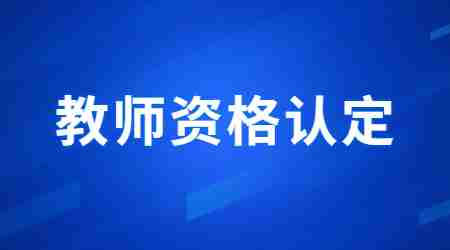 教师资格认定